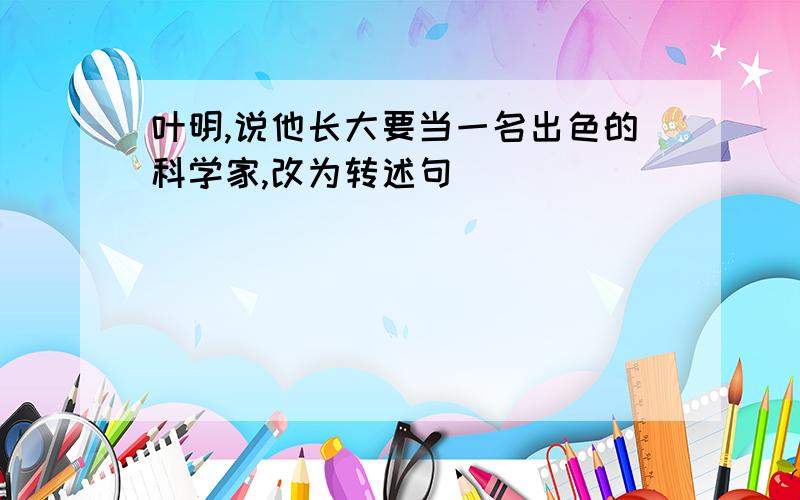 叶明,说他长大要当一名出色的科学家,改为转述句